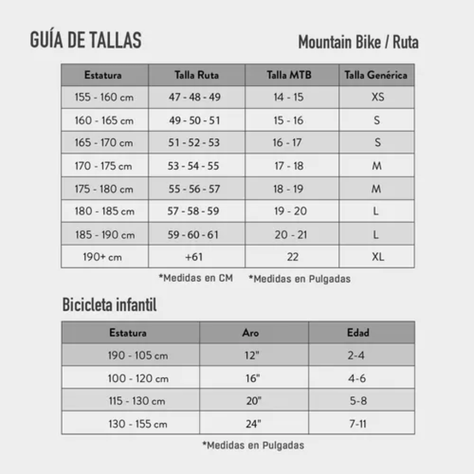 GUÍA DE TALLAS

Mountain Bike / Ruta

| Estatura | Talla Ruta | Talla MTB | Talla Genérica |
|---|---|---|---|
| 155 - 160 cm | 47 - 48 - 49 | 14 - 15 | XS |
| 160 - 165 cm | 49 - 50 - 51 | 15 - 16 | S |
| 165 - 170 cm | 51 - 52 - 53 | 16 - 17 | S |
| 170 - 175 cm | 53 - 54 - 55 | 17 - 18 | M |
| 175 - 180 cm | 55 - 56 - 57 | 18 - 19 | M |
| 180 - 185 cm | 57 - 58 - 59 | 19 - 20 | L |
| 185 - 190 cm | 59 - 60 - 61 | 20 - 21 | L |
| 190+ cm | +61 | 22 | XL |

*Medidas en CM *Medidas en Pulgadas

Bicicleta infantil

| Estatura | Aro | Edad |
|---|---|---|
| 190 - 105 cm | 12" | 2-4 |
| 100 - 120 cm | 16" | 4-6 |
| 115 - 130 cm | 20" | 5-8 |
| 130 - 155 cm | 24" | 7-11 |

*Medidas en Pulgadas